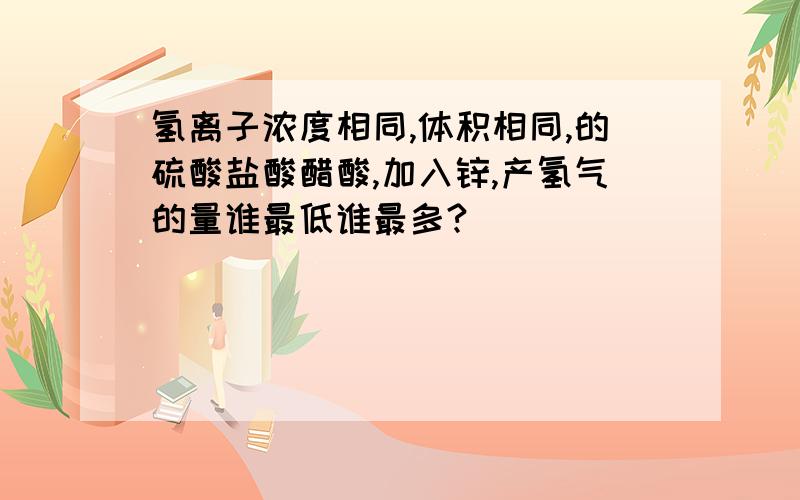 氢离子浓度相同,体积相同,的硫酸盐酸醋酸,加入锌,产氢气的量谁最低谁最多?